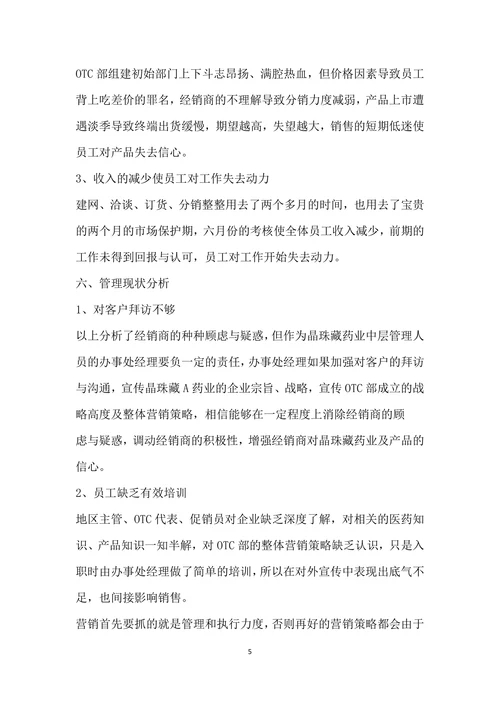 OTC 部组建初始部门上下斗志昂扬、满腔热血，但价格因素导致员工背上吃差价的罪名，经销商的不理解导致分销力度减弱，产品上市遭遇淡季导致终端出货缓慢，期望越高，失望越大，销售的短期低迷使员工对产品失去信心。

3、收入的减少使员工对工作失去动力

建网、洽谈、订货、分销整整用去了两个多月的时间，也用去了宝贵的两个月的市场保护期，六月份的考核使全体员工收入减少，前期的工作未得到回报与认可，员工对工作开始失去动力。

六、管理现状分析

1、对客户拜访不够

以上分析了经销商的种种顾虑与疑惑，但作为晶珠藏药业中层管理人员的办事处经理要负一定的责任，办事处经理如果加强对客户的拜访与沟通，宣传晶珠藏 A 药业的企业宗旨、战略，宣传 OTC 部成立的战略高度及整体营销策略，相信能够在一定程度上消除经销商的顾虑与疑惑，调动经销商的积极性，增强经销商对晶珠藏药业及产品的信心。

2、员工缺乏有效培训

地区主管、OTC 代表、促销员对企业缺乏深度了解，对相关的医药知识、产品知识一知半解，对 OTC 部的整体营销策略缺乏认识，只是入职时由办事处经理做了简单的培训，所以在对外宣传中表现出底气不足，也间接影响销售。

营销首先要抓的就是管理和执行力度，否则再好的营销策略都会由于

5